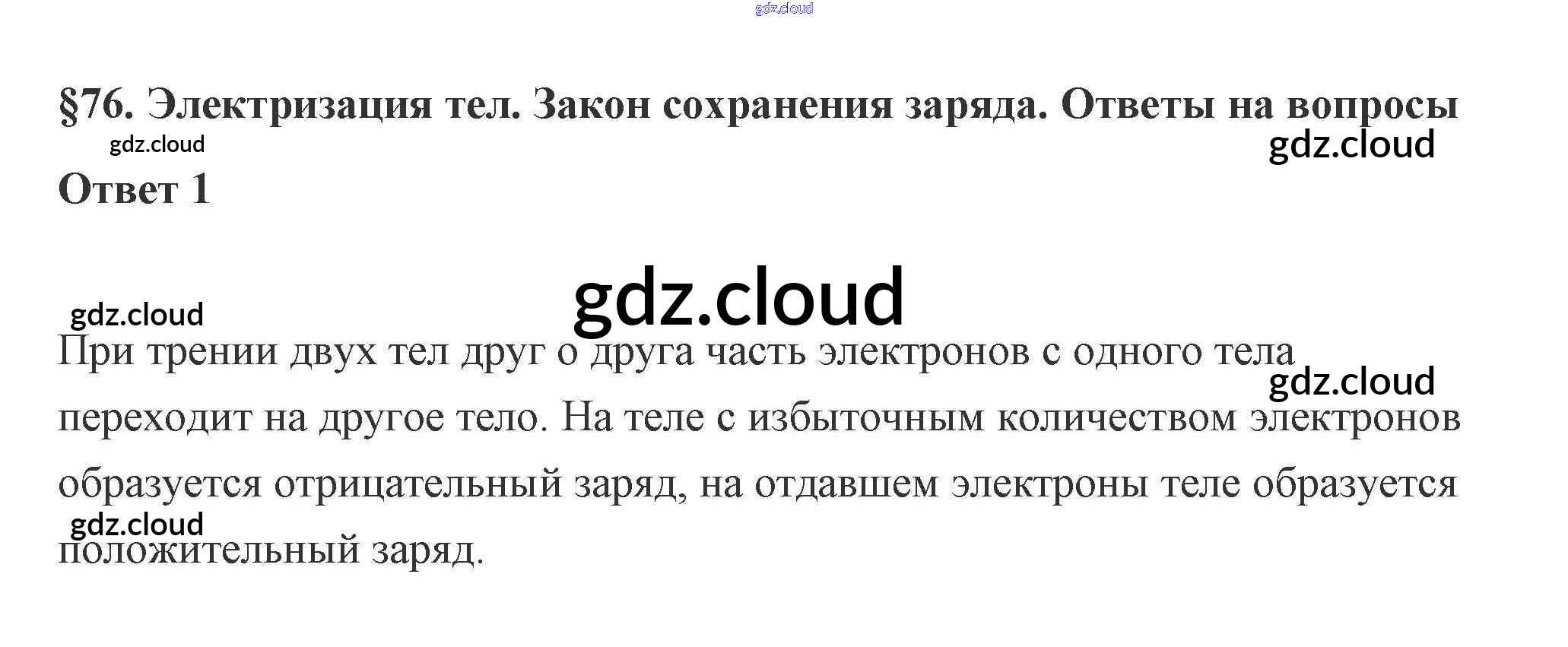 §76. Электризация тел. Закон сохранения заряда. Ответы на вопросы

Ответ 1

При трении двух тел друг о друга часть электронов с одного тела переходит на другое тело. На теле с избыточным количеством электронов образуется отрицательный заряд, на отдавшем электроны теле образуется положительный заряд.

gdz.cloud